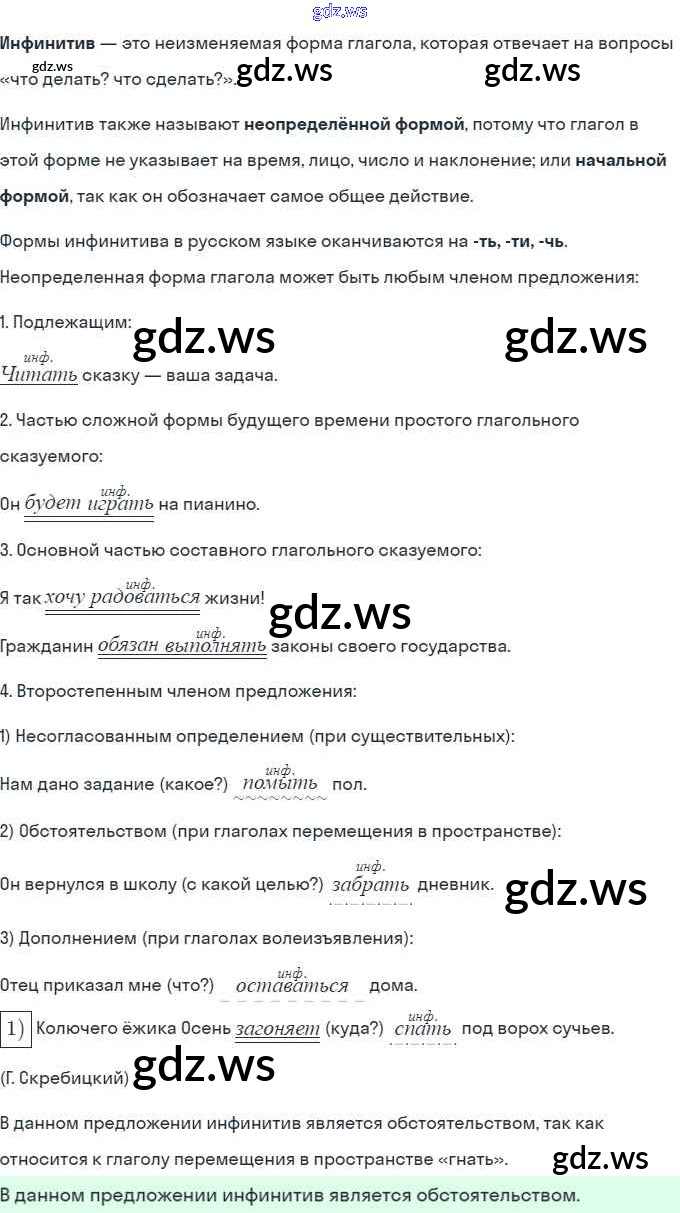 Инфинитив — это неизменяемая форма глагола, которая отвечает на вопросы «что делать? что сделать?».

Инфинитив также называют неопределённой формой, потому что глагол в этой форме не указывает на время, лицо, число и наклонение; или начальной формой, так как он обозначает самое общее действие.

Формы инфинитива в русском языке оканчиваются на -ть, -ти, -чь.

Неопределенная форма глагола может быть любым членом предложения:

1. Подлежащим:

инф.
Читать сказку — ваша задача.

2. Частью сложной формы будущего времени простого глагольного сказуемого:

инф.
Он будет играть на пианино.

3. Основной частью составного глагольного сказуемого:

инф.
Я так хочу радоваться жизни!

инф.
Гражданин обязан выполнять законы своего государства.

4. Второстепенным членом предложения:

1) Несогласованным определением (при существительных):

инф.
Нам дано задание (какое?) помыть пол.

2) Обстоятельством (при глаголах перемещения в пространстве):

инф.
Он вернулся в школу (с какой целью?) забрать дневник.

3) Дополнением (при глаголах волеизъявления):

инф.
Отец приказал мне (что?) оставаться дома.

инф.
1) Колючего ёжика Осень загоняет (куда?) спать под ворох сучьев.

(Г. Скребицкий)

В данном предложении инфинитив является обстоятельством, так как относится к глаголу перемещения в пространстве «гнать».

В данном предложении инфинитив является обстоятельством.

gdz.ws